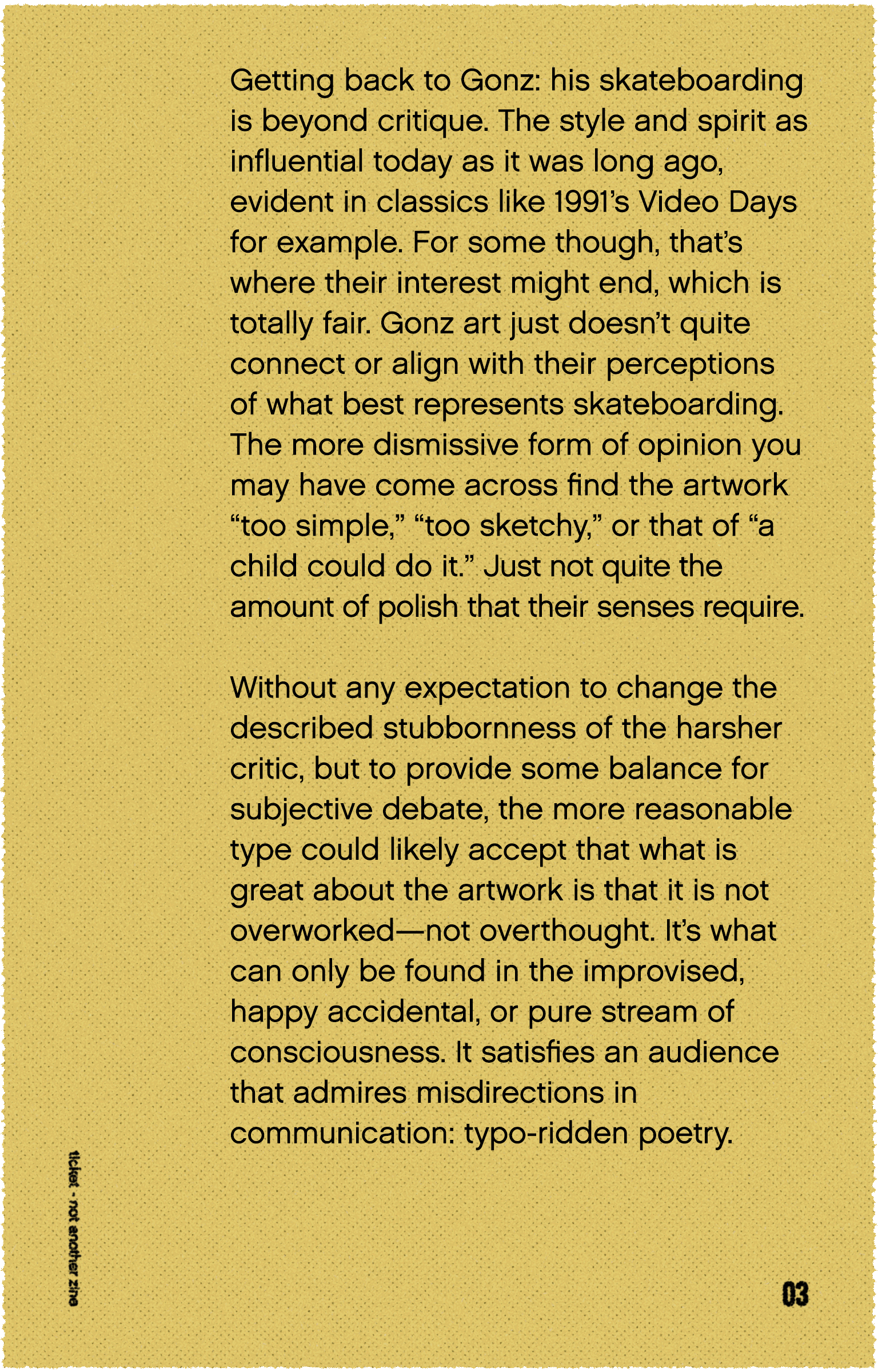 Getting back to Gonz: his skateboarding is beyond critique. The style and spirit as influential today as it was long ago, evident in classics like 1991's Video Days for example. For some though, that's where their interest might end, which is totally fair. Gonz art just doesn't quite connect or align with their perceptions of what best represents skateboarding. The more dismissive form of opinion you may have come across find the artwork "too simple," "too sketchy," or that of "a child could do it." Just not quite the amount of polish that their senses require.

Without any expectation to change the described stubbornness of the harsher critic, but to provide some balance for subjective debate, the more reasonable type could likely accept that what is great about the artwork is that it is not overworked—not overthought. It's what can only be found in the improvised, happy accidental, or pure stream of consciousness. It satisfies an audience that admires misdirections in communication: typo-ridden poetry.

ticket - not another zine

03